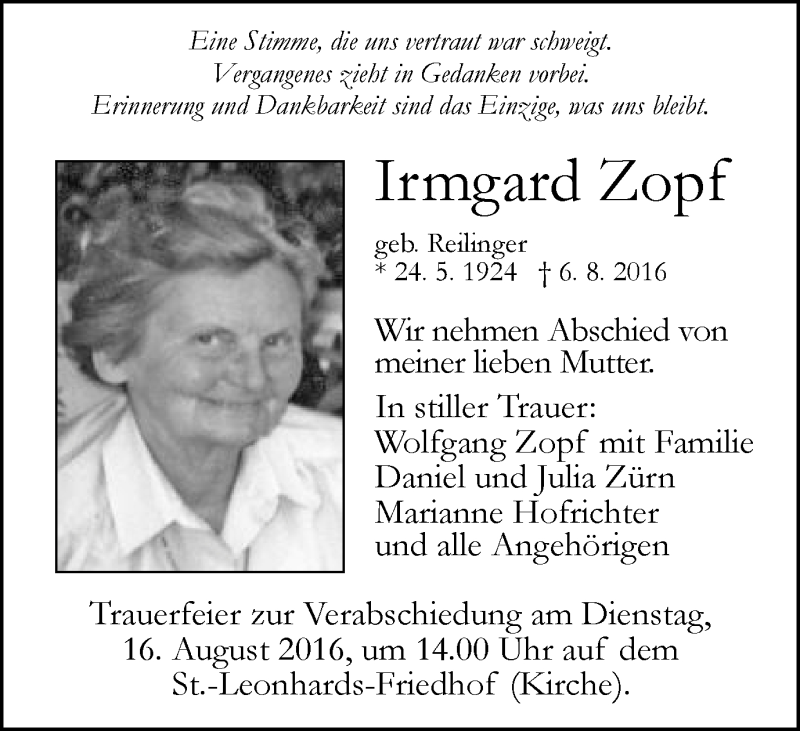 Eine Stimme, die uns vertraut war schweigt.
Vergangenes zieht in Gedanken vorbei.
Erinnerung und Dankbarkeit sind das Einzige, was uns bleibt.

Irmgard Zopf

geb. Reilinger
* 24. 5. 1924 † 6. 8. 2016

Wir nehmen Abschied von meiner lieben Mutter.

In stiller Trauer:
Wolfgang Zopf mit Familie
Daniel und Julia Zürn
Marianne Hofrichter
und alle Angehörigen

Trauerfeier zur Verabschiedung am Dienstag, 16. August 2016, um 14.00 Uhr auf dem St.-Leonhards-Friedhof (Kirche).